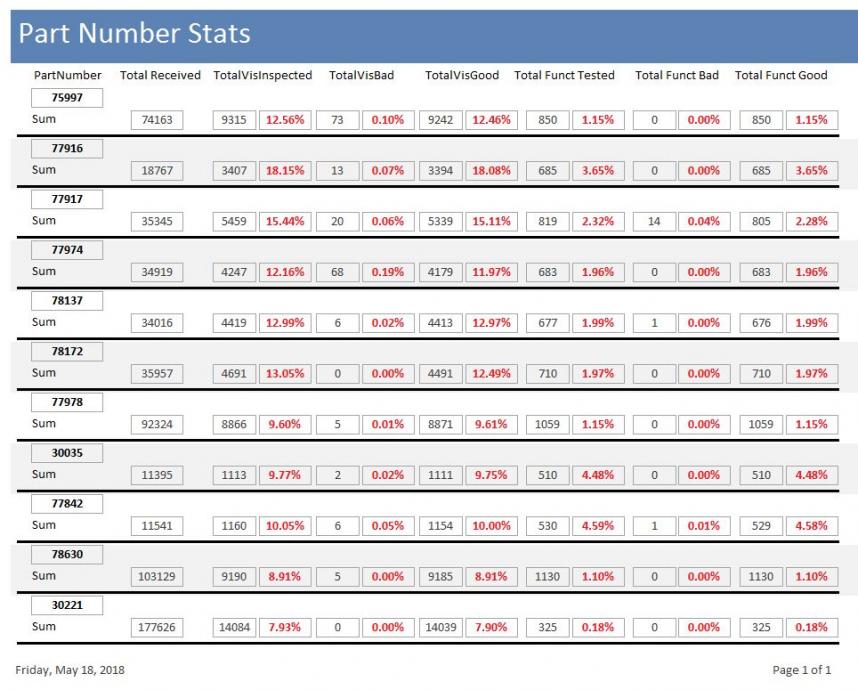 Part Number Stats

| PartNumber | Total Received | TotalVisInspected | | TotalVisBad | | TotalVisGood | | Total Funct Tested | | Total Funct Bad | | Total Funct Good | |
|---|---|---|---|---|---|---|---|---|---|---|---|---|---|
| 75997 | | | | | | | | | | | | | |
| Sum | 74163 | 9315 | 12.56% | 73 | 0.10% | 9242 | 12.46% | 850 | 1.15% | 0 | 0.00% | 850 | 1.15% |
| 77916 | | | | | | | | | | | | | |
| Sum | 18767 | 3407 | 18.15% | 13 | 0.07% | 3394 | 18.08% | 685 | 3.65% | 0 | 0.00% | 685 | 3.65% |
| 77917 | | | | | | | | | | | | | |
| Sum | 35345 | 5459 | 15.44% | 20 | 0.06% | 5339 | 15.11% | 819 | 2.32% | 14 | 0.04% | 805 | 2.28% |
| 77974 | | | | | | | | | | | | | |
| Sum | 34919 | 4247 | 12.16% | 68 | 0.19% | 4179 | 11.97% | 683 | 1.96% | 0 | 0.00% | 683 | 1.96% |
| 78137 | | | | | | | | | | | | | |
| Sum | 34016 | 4419 | 12.99% | 6 | 0.02% | 4413 | 12.97% | 677 | 1.99% | 1 | 0.00% | 676 | 1.99% |
| 78172 | | | | | | | | | | | | | |
| Sum | 35957 | 4691 | 13.05% | 0 | 0.00% | 4491 | 12.49% | 710 | 1.97% | 0 | 0.00% | 710 | 1.97% |
| 77978 | | | | | | | | | | | | | |
| Sum | 92324 | 8866 | 9.60% | 5 | 0.01% | 8871 | 9.61% | 1059 | 1.15% | 0 | 0.00% | 1059 | 1.15% |
| 30035 | | | | | | | | | | | | | |
| Sum | 11395 | 1113 | 9.77% | 2 | 0.02% | 1111 | 9.75% | 510 | 4.48% | 0 | 0.00% | 510 | 4.48% |
| 77842 | | | | | | | | | | | | | |
| Sum | 11541 | 1160 | 10.05% | 6 | 0.05% | 1154 | 10.00% | 530 | 4.59% | 1 | 0.01% | 529 | 4.58% |
| 78630 | | | | | | | | | | | | | |
| Sum | 103129 | 9190 | 8.91% | 5 | 0.00% | 9185 | 8.91% | 1130 | 1.10% | 0 | 0.00% | 1130 | 1.10% |
| 30221 | | | | | | | | | | | | | |
| Sum | 177626 | 14084 | 7.93% | 0 | 0.00% | 14039 | 7.90% | 325 | 0.18% | 0 | 0.00% | 325 | 0.18% |

Friday, May 18, 2018

Page 1 of 1